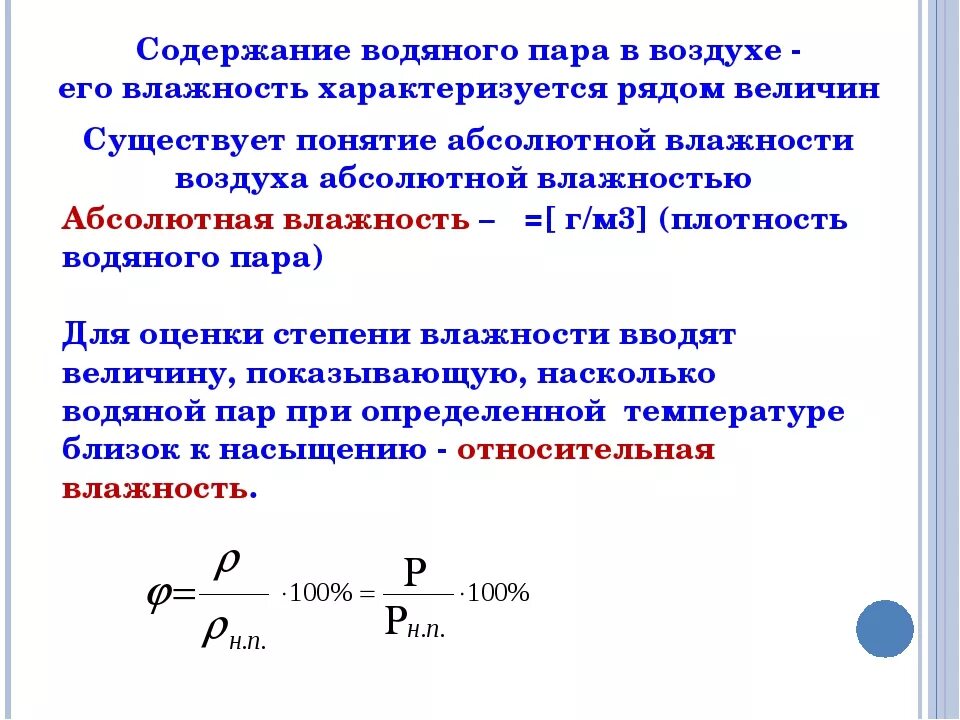 Содержание водяного пара в воздухе - его влажность характеризуется рядом величин

Существует понятие абсолютной влажности воздуха абсолютной влажностью

Абсолютная влажность – =[ г/м3] (плотность водяного пара)

Для оценки степени влажности вводят величину, показывающую, насколько водяной пар при определенной температуре близок к насыщению - относительная влажность.

$\varphi = \frac{\rho}{\rho_{н.п.}} \cdot 100\% = \frac{P}{P_{н.п.}} \cdot 100\%$